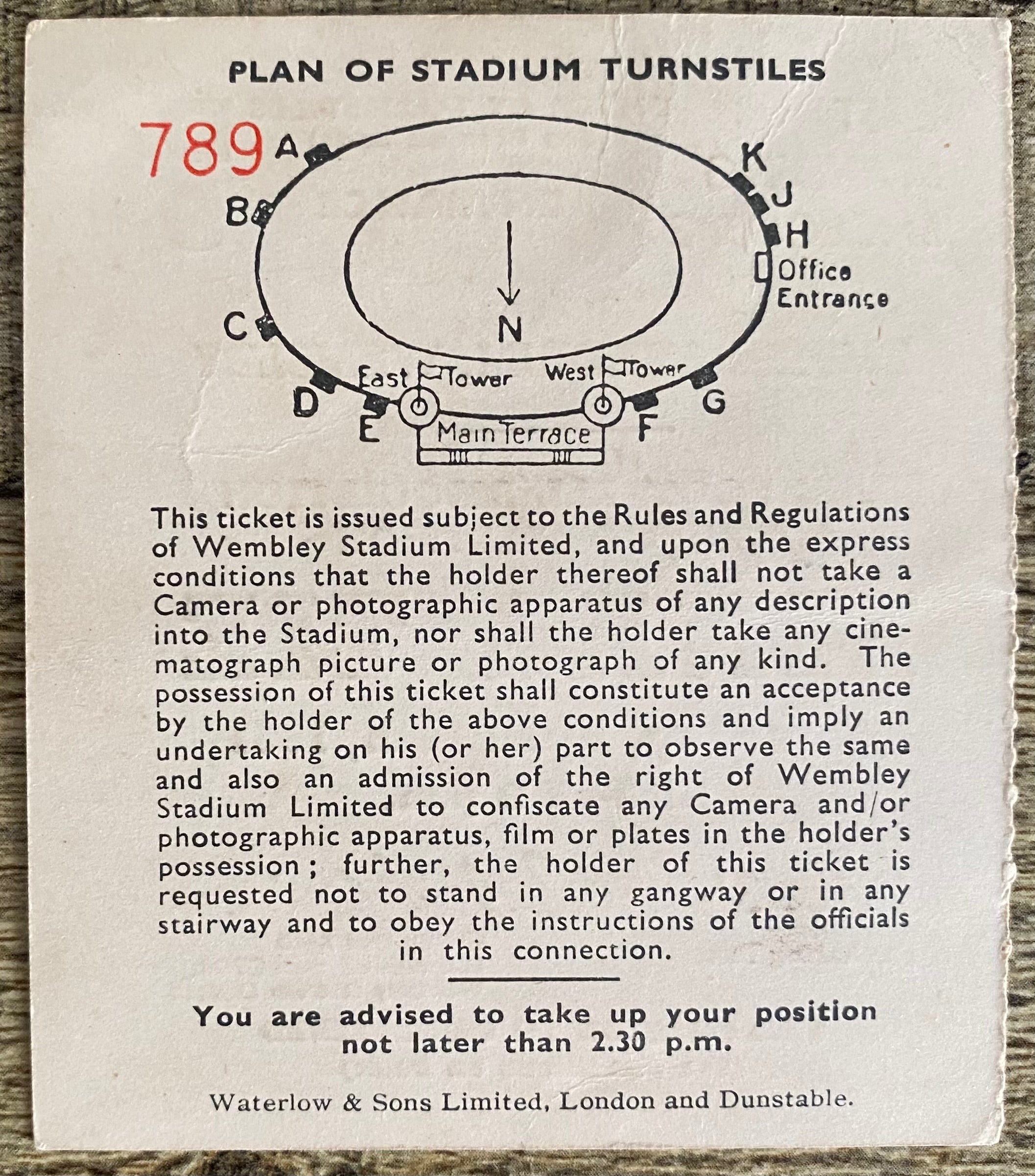 PLAN OF STADIUM TURNSTILES

789

A
B
C
D
E
K
J
H
Office Entrance
N
East Tower
West Tower
Main Terrace
F
G

This ticket is issued subject to the Rules and Regulations of Wembley Stadium Limited, and upon the express conditions that the holder thereof shall not take a Camera or photographic apparatus of any description into the Stadium, nor shall the holder take any cinematograph picture or photograph of any kind. The possession of this ticket shall constitute an acceptance by the holder of the above conditions and imply an undertaking on his (or her) part to observe the same and also an admission of the right of Wembley Stadium Limited to confiscate any Camera and/or photographic apparatus, film or plates in the holder's possession; further, the holder of this ticket is requested not to stand in any gangway or in any stairway and to obey the instructions of the officials in this connection.

You are advised to take up your position not later than 2.30 p.m.

Waterlow & Sons Limited, London and Dunstable.